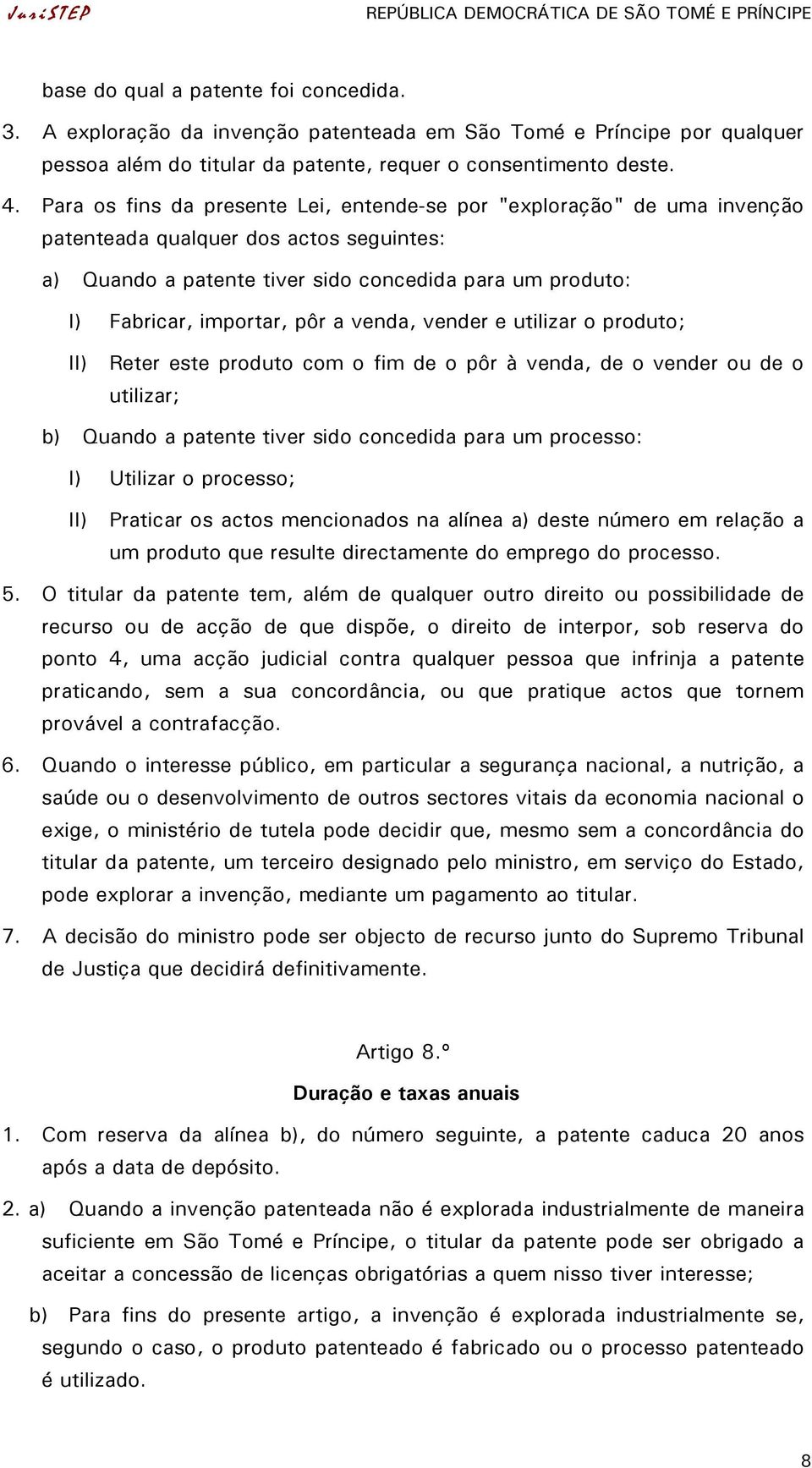 JusiSTEP REPÚBLICA DEMOCRÁTICA DE SÃO TOMÉ E PRÍNCIPE

base do qual a patente foi concedida.

3. A exploração da invenção patenteada em São Tomé e Príncipe por qualquer pessoa além do titular da patente, requer o consentimento deste.

4. Para os fins da presente Lei, entende-se por "exploração" de uma invenção patenteada qualquer dos actos seguintes:

a) Quando a patente tiver sido concedida para um produto:

I) Fabricar, importar, pôr a venda, vender e utilizar o produto;

II) Reter este produto com o fim de o pôr à venda, de o vender ou de o utilizar;

b) Quando a patente tiver sido concedida para um processo:

I) Utilizar o processo;

II) Praticar os actos mencionados na alínea a) deste número em relação a um produto que resulte directamente do emprego do processo.

5. O titular da patente tem, além de qualquer outro direito ou possibilidade de recurso ou de acção de que dispõe, o direito de interpor, sob reserva do ponto 4, uma acção judicial contra qualquer pessoa que infrinja a patente praticando, sem a sua concordância, ou que pratique actos que tornem provável a contrafacção.

6. Quando o interesse público, em particular a segurança nacional, a nutrição, a saúde ou o desenvolvimento de outros sectores vitais da economia nacional o exige, o ministério de tutela pode decidir que, mesmo sem a concordância do titular da patente, um terceiro designado pelo ministro, em serviço do Estado, pode explorar a invenção, mediante um pagamento ao titular.

7. A decisão do ministro pode ser objecto de recurso junto do Supremo Tribunal de Justiça que decidirá definitivamente.

Artigo 8.º

Duração e taxas anuais

1. Com reserva da alínea b), do número seguinte, a patente caduca 20 anos após a data de depósito.

2. a) Quando a invenção patenteada não é explorada industrialmente de maneira suficiente em São Tomé e Príncipe, o titular da patente pode ser obrigado a aceitar a concessão de licenças obrigatórias a quem nisso tiver interesse;

b) Para fins do presente artigo, a invenção é explorada industrialmente se, segundo o caso, o produto patenteado é fabricado ou o processo patenteado é utilizado.

8